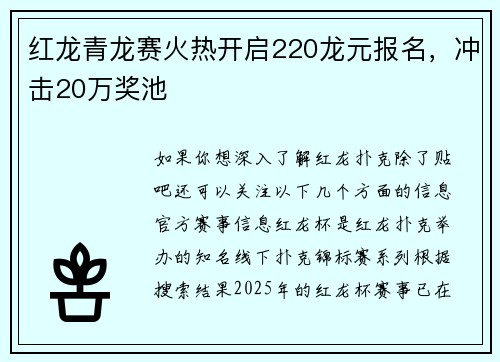 红龙青龙赛火热开启220龙元报名，冲击20万奖池

如果你想深入了解红龙扑克除了贴吧还可以关注以下几个方面的信息官方赛事信息红龙杯是红龙扑克举办的知名线下扑克锦标赛系列根据搜索结果2025年的红龙杯赛事已在